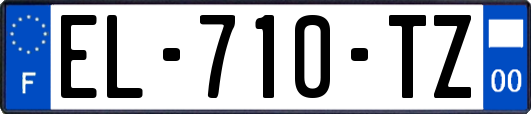 F
EL-710-TZ
00